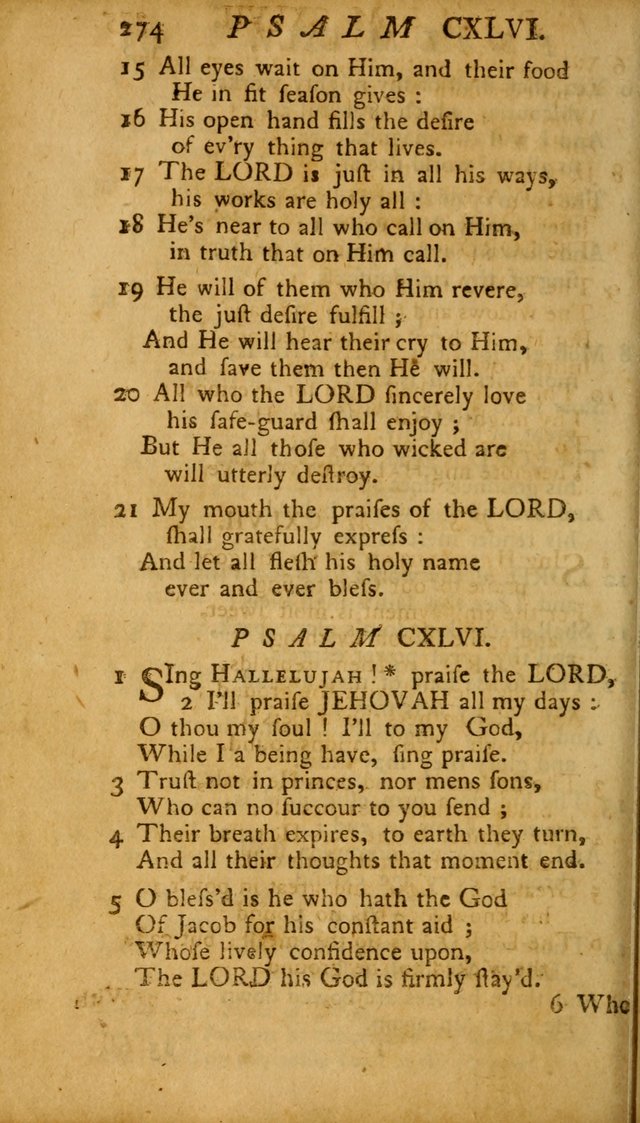 274 PSALM CXLVI.

15 All eyes wait on Him, and their food He in fit ſeaſon gives :
16 His open hand fills the deſire of ev'ry thing that lives.
17 The LORD is juſt in all his ways, his works are holy all :
18 He's near to all who call on Him, in truth that on Him call.

19 He will of them who Him revere, the juſt deſire fulfill ;
And He will hear their cry to Him, and ſave them then He will.
20 All who the LORD ſincerely love his ſafe-guard ſhall enjoy ;
But He all thoſe who wicked are will utterly deſtroy.

21 My mouth the praiſes of the LORD, ſhall gratefully expreſs :
And let all fleſh his holy name ever and ever bleſs.

PSALM CXLVI.

1 SIng HALLELUJAH ! * praiſe the LORD,
2 I'll praiſe JEHOVAH all my days :
O thou my ſoul ! I'll to my God,
While I a being have, ſing praiſe.
3 Truſt not in princes, nor mens ſons,
Who can no ſuccour to you ſend ;
4 Their breath expires, to earth they turn,
And all their thoughts that moment end.

5 O bleſs'd is he who hath the God
Of Jacob for his conſtant aid ;
Whoſe lively confidence upon,
The LORD his God is firmly ſtay'd.

6 Who